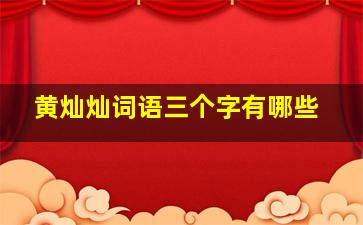 黄灿灿词语三个字有哪些